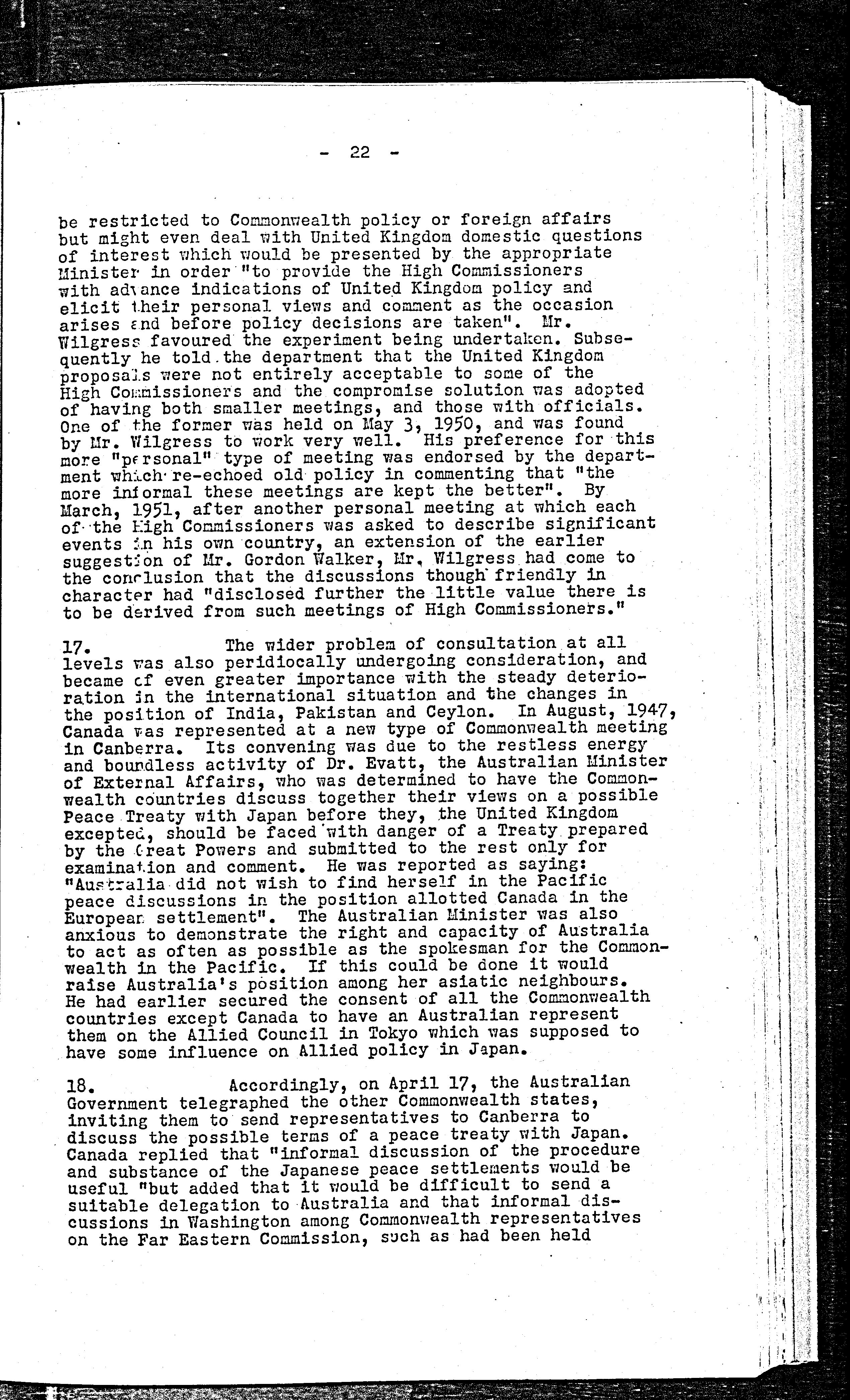 - 22 -

be restricted to Commonwealth policy or foreign affairs but might even deal with United Kingdom domestic questions of interest which would be presented by the appropriate Minister in order "to provide the High Commissioners with advance indications of United Kingdom policy and elicit their personal views and comment as the occasion arises and before policy decisions are taken". Mr. Wilgress favoured the experiment being undertaken. Subsequently he told the department that the United Kingdom proposals were not entirely acceptable to some of the High Commissioners and the compromise solution was adopted of having both smaller meetings, and those with officials. One of the former was held on May 3, 1950, and was found by Mr. Wilgress to work very well. His preference for this more "personal" type of meeting was endorsed by the department which re-echoed old policy in commenting that "the more informal these meetings are kept the better". By March, 1951, after another personal meeting at which each of the High Commissioners was asked to describe significant events in his own country, an extension of the earlier suggestion of Mr. Gordon Walker, Mr. Wilgress had come to the conclusion that the discussions though friendly in character had "disclosed further the little value there is to be derived from such meetings of High Commissioners."

17. The wider problem of consultation at all levels was also peridiocally undergoing consideration, and became of even greater importance with the steady deterioration in the international situation and the changes in the position of India, Pakistan and Ceylon. In August, 1947, Canada was represented at a new type of Commonwealth meeting in Canberra. Its convening was due to the restless energy and boundless activity of Dr. Evatt, the Australian Minister of External Affairs, who was determined to have the Commonwealth countries discuss together their views on a possible Peace Treaty with Japan before they, the United Kingdom excepted, should be faced with danger of a Treaty prepared by the Great Powers and submitted to the rest only for examination and comment. He was reported as saying: "Australia did not wish to find herself in the Pacific peace discussions in the position allotted Canada in the European settlement". The Australian Minister was also anxious to demonstrate the right and capacity of Australia to act as often as possible as the spokesman for the Commonwealth in the Pacific. If this could be done it would raise Australia's position among her asiatic neighbours. He had earlier secured the consent of all the Commonwealth countries except Canada to have an Australian represent them on the Allied Council in Tokyo which was supposed to have some influence on Allied policy in Japan.

18. Accordingly, on April 17, the Australian Government telegraphed the other Commonwealth states, inviting them to send representatives to Canberra to discuss the possible terms of a peace treaty with Japan. Canada replied that "informal discussion of the procedure and substance of the Japanese peace settlements would be useful "but added that it would be difficult to send a suitable delegation to Australia and that informal discussions in Washington among Commonwealth representatives on the Far Eastern Commission, such as had been held